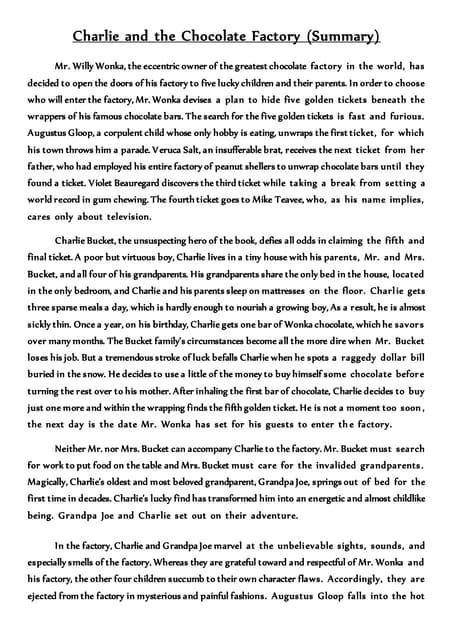 Charlie and the Chocolate Factory (Summary)

Mr. Willy Wonka, the eccentric owner of the greatest chocolate factory in the world, has decided to open the doors of his factory to five lucky children and their parents. In order to choose who will enter the factory, Mr. Wonka devises a plan to hide five golden tickets beneath the wrappers of his famous chocolate bars. The search for the five golden tickets is fast and furious. Augustus Gloop, a corpulent child whose only hobby is eating, unwraps the first ticket, for which his town throws him a parade. Veruca Salt, an insufferable brat, receives the next ticket from her father, who had employed his entire factory of peanut shellers to unwrap chocolate bars until they found a ticket. Violet Beauregard discovers the third ticket while taking a break from setting a world record in gum chewing. The fourth ticket goes to Mike Teavee, who, as his name implies, cares only about television.

Charlie Bucket, the unsuspecting hero of the book, defies all odds in claiming the fifth and final ticket. A poor but virtuous boy, Charlie lives in a tiny house with his parents, Mr. and Mrs. Bucket, and all four of his grandparents. His grandparents share the only bed in the house, located in the only bedroom, and Charlie and his parents sleep on mattresses on the floor. Charlie gets three sparse meals a day, which is hardly enough to nourish a growing boy, As a result, he is almost sickly thin. Once a year, on his birthday, Charlie gets one bar of Wonka chocolate, which he savors over many months. The Bucket family's circumstances become all the more dire when Mr. Bucket loses his job. But a tremendous stroke of luck befalls Charlie when he spots a raggedy dollar bill buried in the snow. He decides to use a little of the money to buy himself some chocolate before turning the rest over to his mother. After inhaling the first bar of chocolate, Charlie decides to buy just one more and within the wrapping finds the fifth golden ticket. He is not a moment too soon, the next day is the date Mr. Wonka has set for his guests to enter the factory.

Neither Mr. nor Mrs. Bucket can accompany Charlie to the factory. Mr. Bucket must search for work to put food on the table and Mrs. Bucket must care for the invalided grandparents. Magically, Charlie's oldest and most beloved grandparent, Grandpa Joe, springs out of bed for the first time in decades. Charlie's lucky find has transformed him into an energetic and almost childlike being. Grandpa Joe and Charlie set out on their adventure.

In the factory, Charlie and Grandpa Joe marvel at the unbelievable sights, sounds, and especially smells of the factory. Whereas they are grateful toward and respectful of Mr. Wonka and his factory, the other four children succumb to their own character flaws. Accordingly, they are ejected from the factory in mysterious and painful fashions. Augustus Gloop falls into the hot